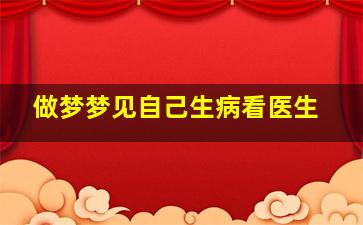 做梦梦见自己生病看医生